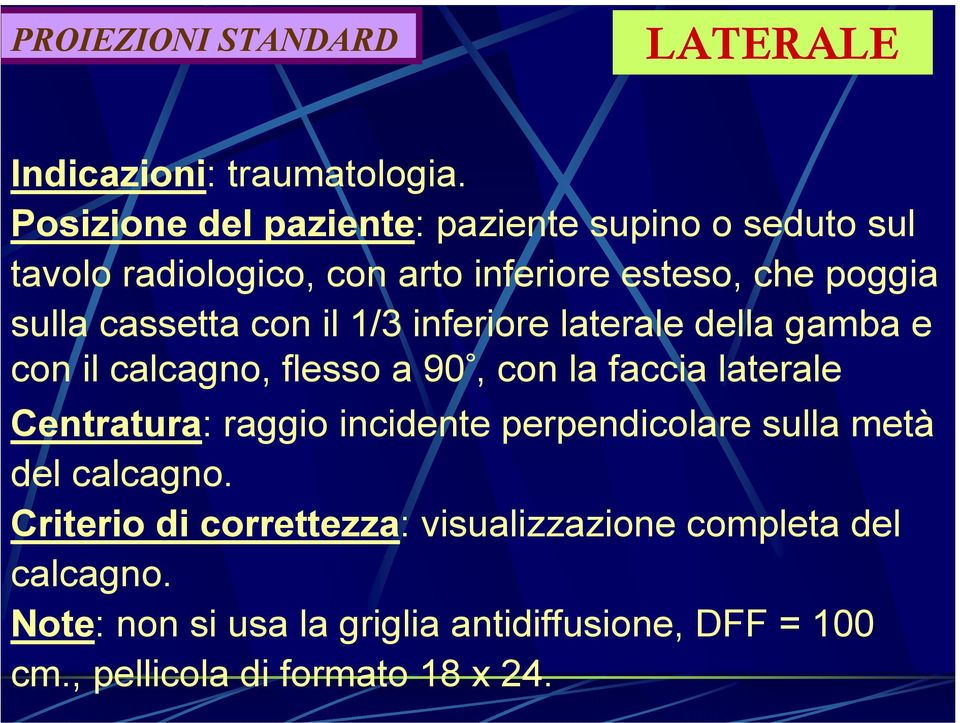 PROIEZIONI STANDARD

LATERALE

Indicazioni: traumatologia.

Posizione del paziente: paziente supino o seduto sul tavolo radiologico, con arto inferiore esteso, che poggia sulla cassetta con il 1/3 inferiore laterale della gamba e con il calcagno, flesso a 90°, con la faccia laterale

Centratura: raggio incidente perpendicolare sulla metà del calcagno.

Criterio di correttezza: visualizzazione completa del calcagno.

Note: non si usa la griglia antidiffusione, DFF = 100 cm., pellicola di formato 18 x 24.